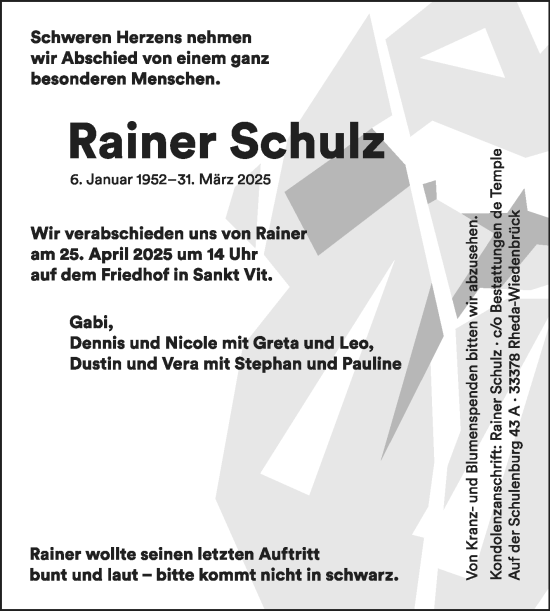 Schweren Herzens nehmen wir Abschied von einem ganz besonderen Menschen.

Rainer Schulz

6. Januar 1952–31. März 2025

Wir verabschieden uns von Rainer am 25. April 2025 um 14 Uhr auf dem Friedhof in Sankt Vit.

Gabi,
Dennis und Nicole mit Greta und Leo,
Dustin und Vera mit Stephan und Pauline

Rainer wollte seinen letzten Auftritt bunt und laut – bitte kommt nicht in schwarz.

Von Kranz- und Blumenspenden bitten wir abzusehen.
Kondolenzanschrift: Rainer Schulz · c/o Bestattungen de Temple
Auf der Schulenburg 43 A · 33378 Rheda-Wiedenbrück